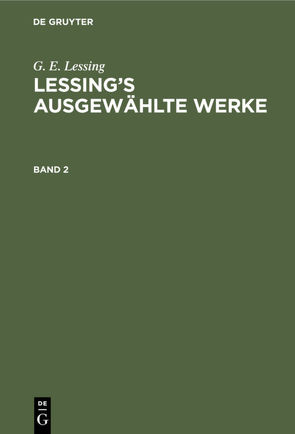 DE GRUYTER

G. E. Lessing

LESSING'S AUSGEWÄHLTE WERKE

BAND 2

DE
G